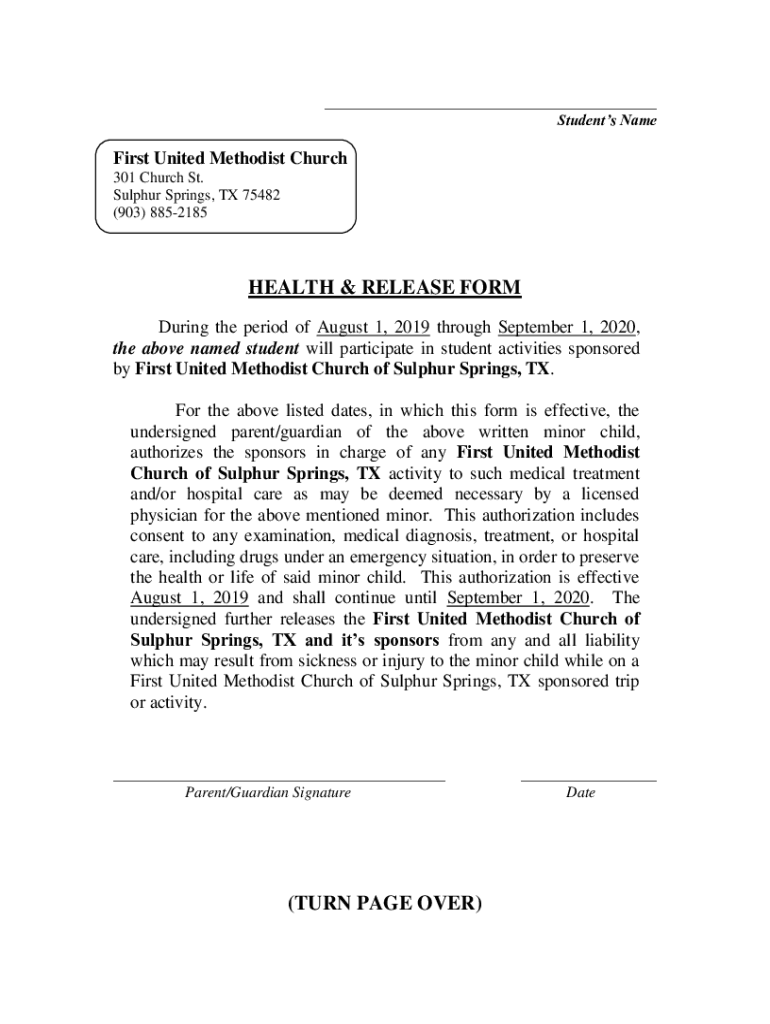 Student's Name

First United Methodist Church
301 Church St.
Sulphur Springs, TX 75482
(903) 885-2185

HEALTH & RELEASE FORM

During the period of August 1, 2019 through September 1, 2020, the above named student will participate in student activities sponsored by First United Methodist Church of Sulphur Springs, TX.

For the above listed dates, in which this form is effective, the undersigned parent/guardian of the above written minor child, authorizes the sponsors in charge of any First United Methodist Church of Sulphur Springs, TX activity to such medical treatment and/or hospital care as may be deemed necessary by a licensed physician for the above mentioned minor. This authorization includes consent to any examination, medical diagnosis, treatment, or hospital care, including drugs under an emergency situation, in order to preserve the health or life of said minor child. This authorization is effective August 1, 2019 and shall continue until September 1, 2020. The undersigned further releases the First United Methodist Church of Sulphur Springs, TX and it's sponsors from any and all liability which may result from sickness or injury to the minor child while on a First United Methodist Church of Sulphur Springs, TX sponsored trip or activity.

Parent/Guardian Signature

Date

(TURN PAGE OVER)